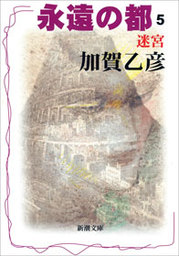 永遠の都 5
迷宮
加賀乙彦
新潮文庫